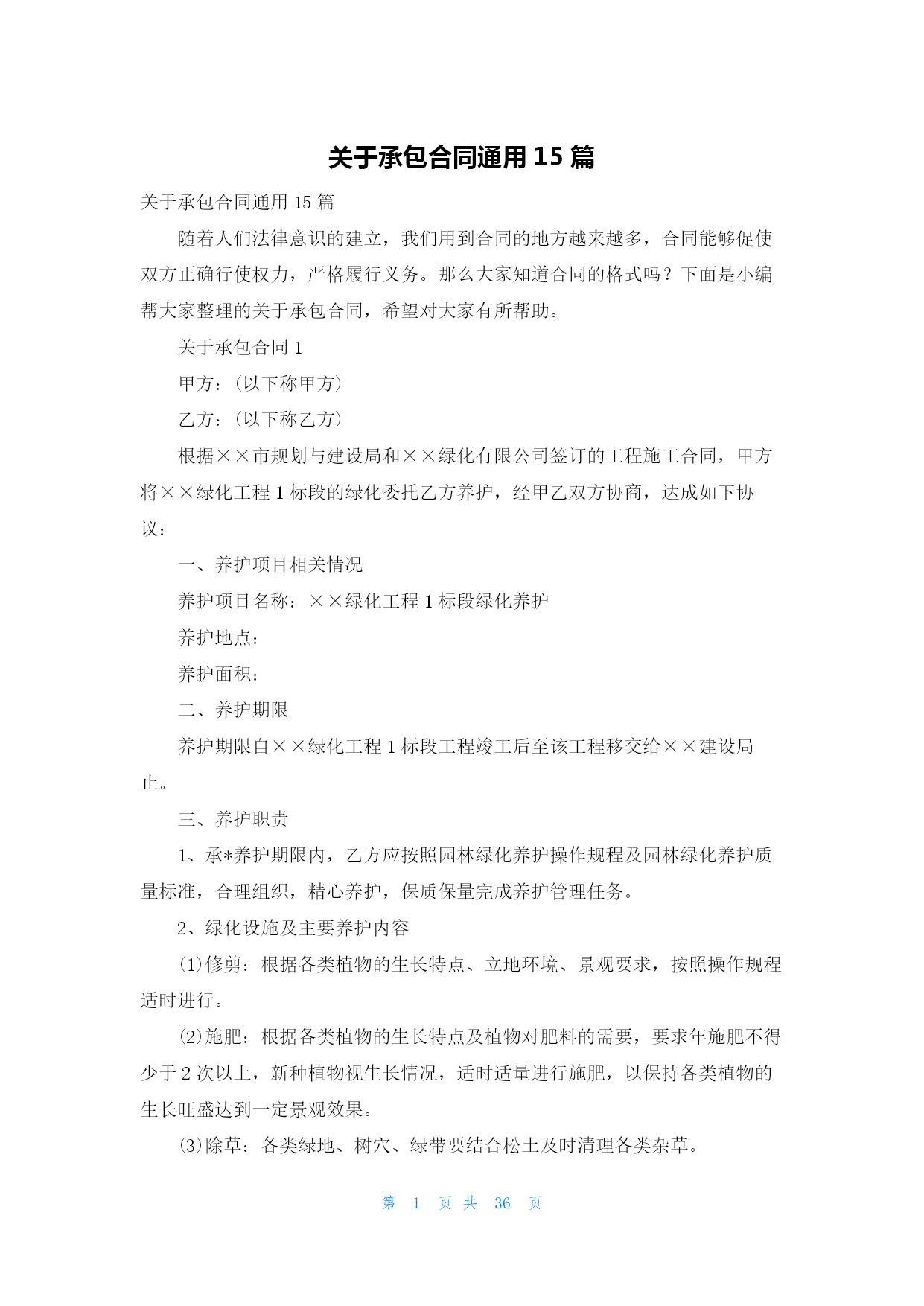 关于承包合同通用 15 篇

关于承包合同通用 15 篇

随着人们法律意识的建立，我们用到合同的地方越来越多，合同能够促使双方正确行使权力，严格履行义务。那么大家知道合同的格式吗？下面是小编帮大家整理的关于承包合同，希望对大家有所帮助。

关于承包合同 1

甲方：(以下称甲方)

乙方：(以下称乙方)

根据××市规划与建设局和××绿化有限公司签订的工程施工合同，甲方将××绿化工程 1 标段的绿化委托乙方养护，经甲乙双方协商，达成如下协议：

一、养护项目相关情况

养护项目名称：××绿化工程 1 标段绿化养护

养护地点：

养护面积：

二、养护期限

养护期限自××绿化工程 1 标段工程竣工后至该工程移交给××建设局止。

三、养护职责

1、承*养护期限内，乙方应按照园林绿化养护操作规程及园林绿化养护质量标准，合理组织，精心养护，保质保量完成养护管理任务。

2、绿化设施及主要养护内容

⑴修剪：根据各类植物的生长特点、立地环境、景观要求，按照操作规程适时进行。

⑵施肥：根据各类植物的生长特点及植物对肥料的需要，要求年施肥不得少于 2 次以上，新种植物视生长情况，适时适量进行施肥，以保持各类植物的生长旺盛达到一定景观效果。

⑶除草：各类绿地、树穴、绿带要结合松土及时清理各类杂草。

第 1 页 共 36 页